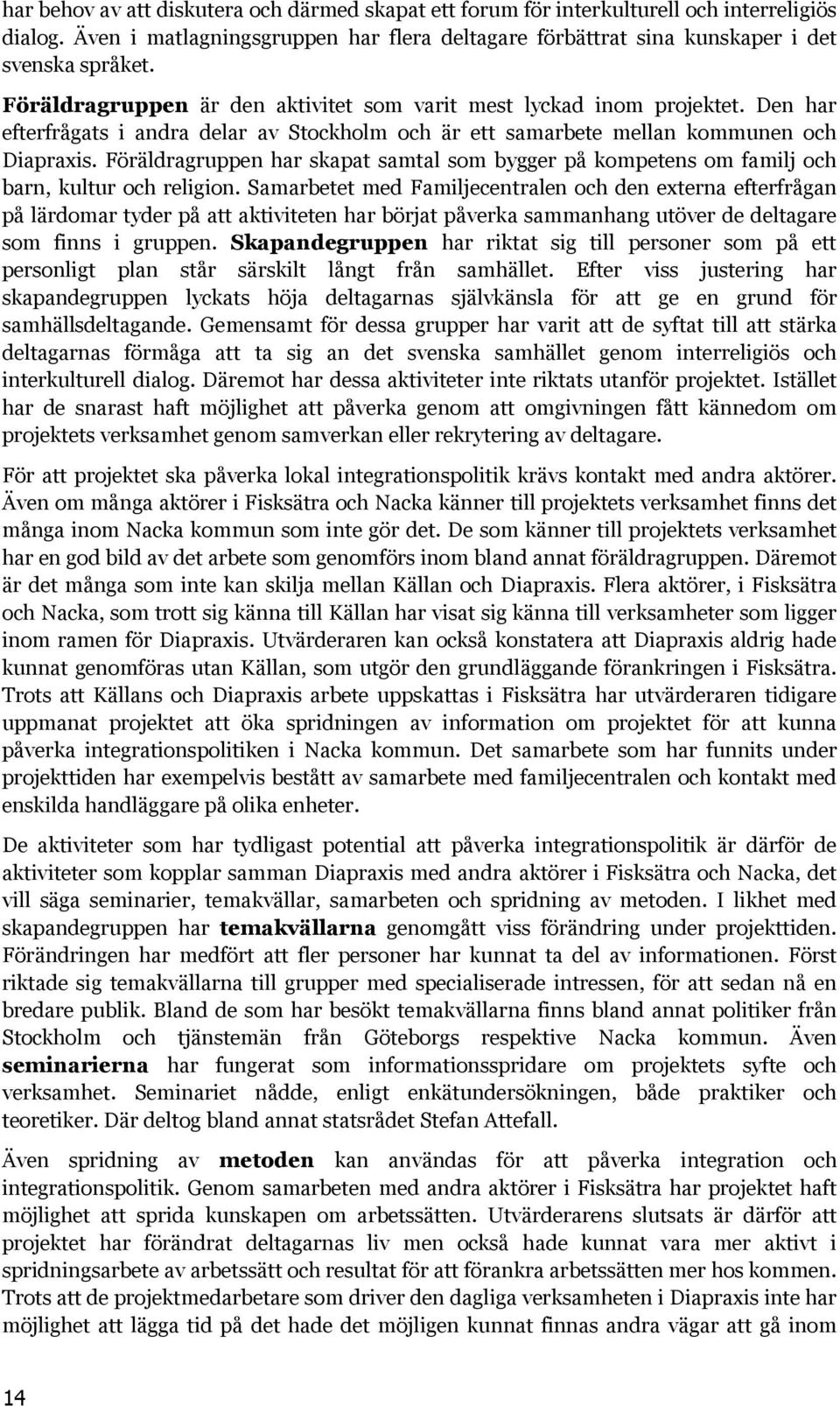 har behov av att diskutera och därmed skapat ett forum för interkulturell och interreligiös dialog. Även i matlagningsgruppen har flera deltagare förbättrat sina kunskaper i det svenska språket.

Föräldragruppen är den aktivitet som varit mest lyckad inom projektet. Den har efterfrågats i andra delar av Stockholm och är ett samarbete mellan kommunen och Diapraxis. Föräldragruppen har skapat samtal som bygger på kompetens om familj och barn, kultur och religion. Samarbetet med Familjecentralen och den externa efterfrågan på lärdomar tyder på att aktiviteten har börjat påverka sammanhang utöver de deltagare som finns i gruppen. Skapandegruppen har riktat sig till personer som på ett personligt plan står särskilt långt från samhället. Efter viss justering har skapandegruppen lyckats höja deltagarnas självkänsla för att ge en grund för samhällsdeltagande. Gemensamt för dessa grupper har varit att de syftat till att stärka deltagarnas förmåga att ta sig an det svenska samhället genom interreligiös och interkulturell dialog. Däremot har dessa aktiviteter inte riktats utanför projektet. Istället har de snarast haft möjlighet att påverka genom att omgivningen fått kännedom om projektets verksamhet genom samverkan eller rekrytering av deltagare.

För att projektet ska påverka lokal integrationspolitik krävs kontakt med andra aktörer. Även om många aktörer i Fisksätra och Nacka känner till projektets verksamhet finns det många inom Nacka kommun som inte gör det. De som känner till projektets verksamhet har en god bild av det arbete som genomförs inom bland annat föräldragruppen. Däremot är det många som inte kan skilja mellan Källan och Diapraxis. Flera aktörer, i Fisksätra och Nacka, som trott sig känna till Källan har visat sig känna till verksamheter som ligger inom ramen för Diapraxis. Utvärderaren kan också konstatera att Diapraxis aldrig hade kunnat genomföras utan Källan, som utgör den grundläggande förankringen i Fisksätra. Trots att Källans och Diapraxis arbete uppskattas i Fisksätra har utvärderaren tidigare uppmanat projektet att öka spridningen av information om projektet för att kunna påverka integrationspolitiken i Nacka kommun. Det samarbete som har funnits under projekttiden har exempelvis bestått av samarbete med familjecentralen och kontakt med enskilda handläggare på olika enheter.

De aktiviteter som har tydligast potential att påverka integrationspolitik är därför de aktiviteter som kopplar samman Diapraxis med andra aktörer i Fisksätra och Nacka, det vill säga seminarier, temakvällar, samarbeten och spridning av metoden. I likhet med skapandegruppen har temakvällarna genomgått viss förändring under projekttiden. Förändringen har medfört att fler personer har kunnat ta del av informationen. Först riktade sig temakvällarna till grupper med specialiserade intressen, för att sedan nå en bredare publik. Bland de som har besökt temakvällarna finns bland annat politiker från Stockholm och tjänstemän från Göteborgs respektive Nacka kommun. Även seminarierna har fungerat som informationsspridare om projektets syfte och verksamhet. Seminariet nådde, enligt enkätundersökningen, både praktiker och teoretiker. Där deltog bland annat statsrådet Stefan Attefall.

Även spridning av metoden kan användas för att påverka integration och integrationspolitik. Genom samarbeten med andra aktörer i Fisksätra har projektet haft möjlighet att sprida kunskapen om arbetssätten. Utvärderarens slutsats är därför att projektet har förändrat deltagarnas liv men också hade kunnat vara mer aktivt i spridningsarbete av arbetssätt och resultat för att förankra arbetssätten mer hos kommen. Trots att de projektmedarbetare som driver den dagliga verksamheten i Diapraxis inte har möjlighet att lägga tid på det hade det möjligen kunnat finnas andra vägar att gå inom

14